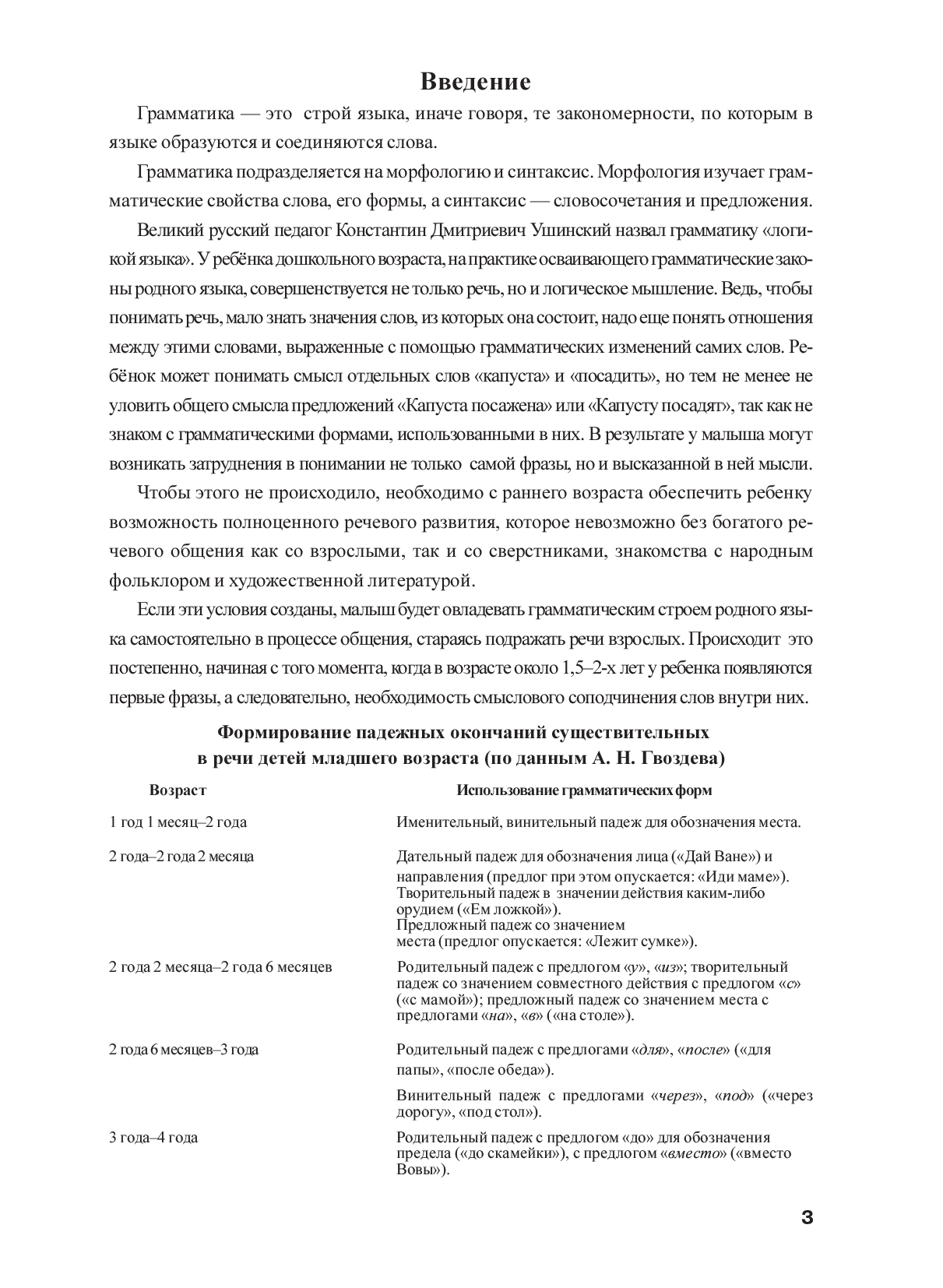 Введение

Грамматика — это строй языка, иначе говоря, те закономерности, по которым в языке образуются и соединяются слова.

Грамматика подразделяется на морфологию и синтаксис. Морфология изучает грамматические свойства слова, его формы, а синтаксис — словосочетания и предложения.

Великий русский педагог Константин Дмитриевич Ушинский назвал грамматику «логикой языка». У ребёнка дошкольного возраста, на практике осваивающего грамматические законы родного языка, совершенствуется не только речь, но и логическое мышление. Ведь, чтобы понимать речь, мало знать значения слов, из которых она состоит, надо еще понять отношения между этими словами, выраженные с помощью грамматических изменений самих слов. Ребёнок может понимать смысл отдельных слов «капуста» и «посадить», но тем не менее не уловить общего смысла предложений «Капуста посажена» или «Капусту посадят», так как не знаком с грамматическими формами, использованными в них. В результате у малыша могут возникать затруднения в понимании не только самой фразы, но и высказанной в ней мысли.

Чтобы этого не происходило, необходимо с раннего возраста обеспечить ребенку возможность полноценного речевого развития, которое невозможно без богатого речевого общения как со взрослыми, так и со сверстниками, знакомства с народным фольклором и художественной литературой.

Если эти условия созданы, малыш будет овладевать грамматическим строем родного языка самостоятельно в процессе общения, стараясь подражать речи взрослых. Происходит это постепенно, начиная с того момента, когда в возрасте около 1,5–2-х лет у ребенка появляются первые фразы, а следовательно, необходимость смыслового соподчинения слов внутри них.

Формирование падежных окончаний существительных в речи детей младшего возраста (по данным А. Н. Гвоздева)

| Возраст | Использование грамматических форм |
|---|---|
| 1 год 1 месяц–2 года | Именительный, винительный падеж для обозначения места. |
| 2 года–2 года 2 месяца | Дательный падеж для обозначения лица («Дай Ване») и направления (предлог при этом опускается: «Иди маме»). Творительный падеж в значении действия каким-либо орудием («Ем ложкой»). Предложный падеж со значением места (предлог опускается: «Лежит сумке»). |
| 2 года 2 месяца–2 года 6 месяцев | Родительный падеж с предлогом «у», «из»; творительный падеж со значением совместного действия с предлогом «с» («с мамой»); предложный падеж со значением места с предлогами «на», «в» («на столе»). |
| 2 года 6 месяцев–3 года | Родительный падеж с предлогами «для», «после» («для папы», «после обеда»). Винительный падеж с предлогами «через», «под» («через дорогу», «под стол»). |
| 3 года–4 года | Родительный падеж с предлогом «до» для обозначения предела («до скамейки»), с предлогом «вместо» («вместо Вовы»). |

3